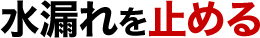 水漏れを止める